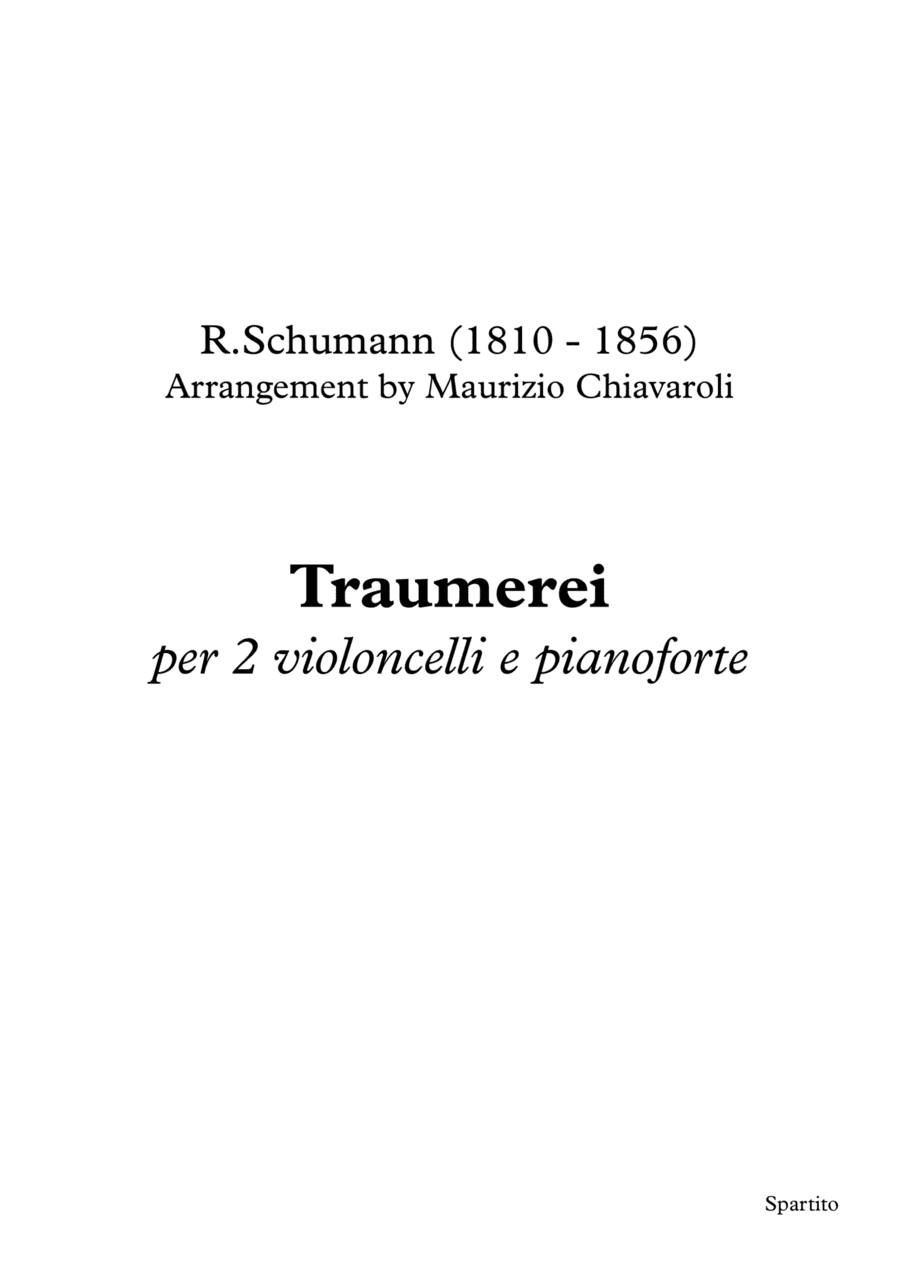 R.Schumann (1810 - 1856)
Arrangement by Maurizio Chiavaroli

Traumerei
per 2 violoncelli e pianoforte

Spartito